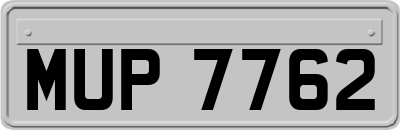 MUP 7762